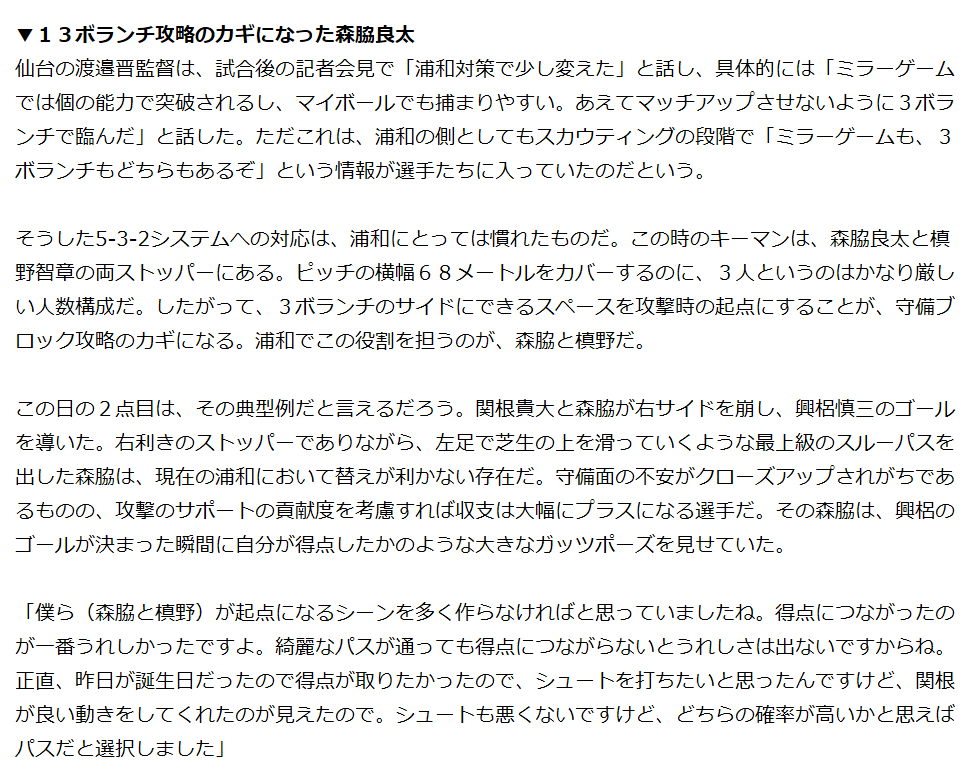 ▼１３ボランチ攻略のカギになった森脇良太

仙台の渡邉晋監督は、試合後の記者会見で「浦和対策で少し変えた」と話し、具体的には「ミラーゲームでは個の能力で突破されるし、マイボールでも捕まりやすい。あえてマッチアップさせないように３ボランチで臨んだ」と話した。ただこれは、浦和の側としてもスカウティングの段階で「ミラーゲームも、３ボランチもどちらもあるぞ」という情報が選手たちに入っていたのだという。

そうした5-3-2システムへの対応は、浦和にとっては慣れたものだ。この時のキーマンは、森脇良太と槙野智章の両ストッパーにある。ピッチの横幅６８メートルをカバーするのに、３人というのはかなり厳しい人数構成だ。したがって、３ボランチのサイドにできるスペースを攻撃時の起点にすることが、守備ブロック攻略のカギになる。浦和でこの役割を担うのが、森脇と槙野だ。

この日の２点目は、その典型例だと言えるだろう。関根貴大と森脇が右サイドを崩し、興梠慎三のゴールを導いた。右利きのストッパーでありながら、左足で芝生の上を滑っていくような最上級のスルーパスを出した森脇は、現在の浦和において替えが利かない存在だ。守備面の不安がクローズアップされがちであるものの、攻撃のサポートの貢献度を考慮すれば収支は大幅にプラスになる選手だ。その森脇は、興梠のゴールが決まった瞬間に自分が得点したかのような大きなガッツポーズを見せていた。

「僕ら（森脇と槙野）が起点になるシーンを多く作らなければと思っていましたね。得点につながったのが一番うれしかったですよ。綺麗なパスが通っても得点につながらないとうれしさは出ないですからね。正直、昨日が誕生日だったので得点が取りたかったので、シュートを打ちたいと思ったんですけど、関根が良い動きをしてくれたのが見えたので。シュートも悪くないですけど、どちらの確率が高いかと思えばパスだと選択しました」